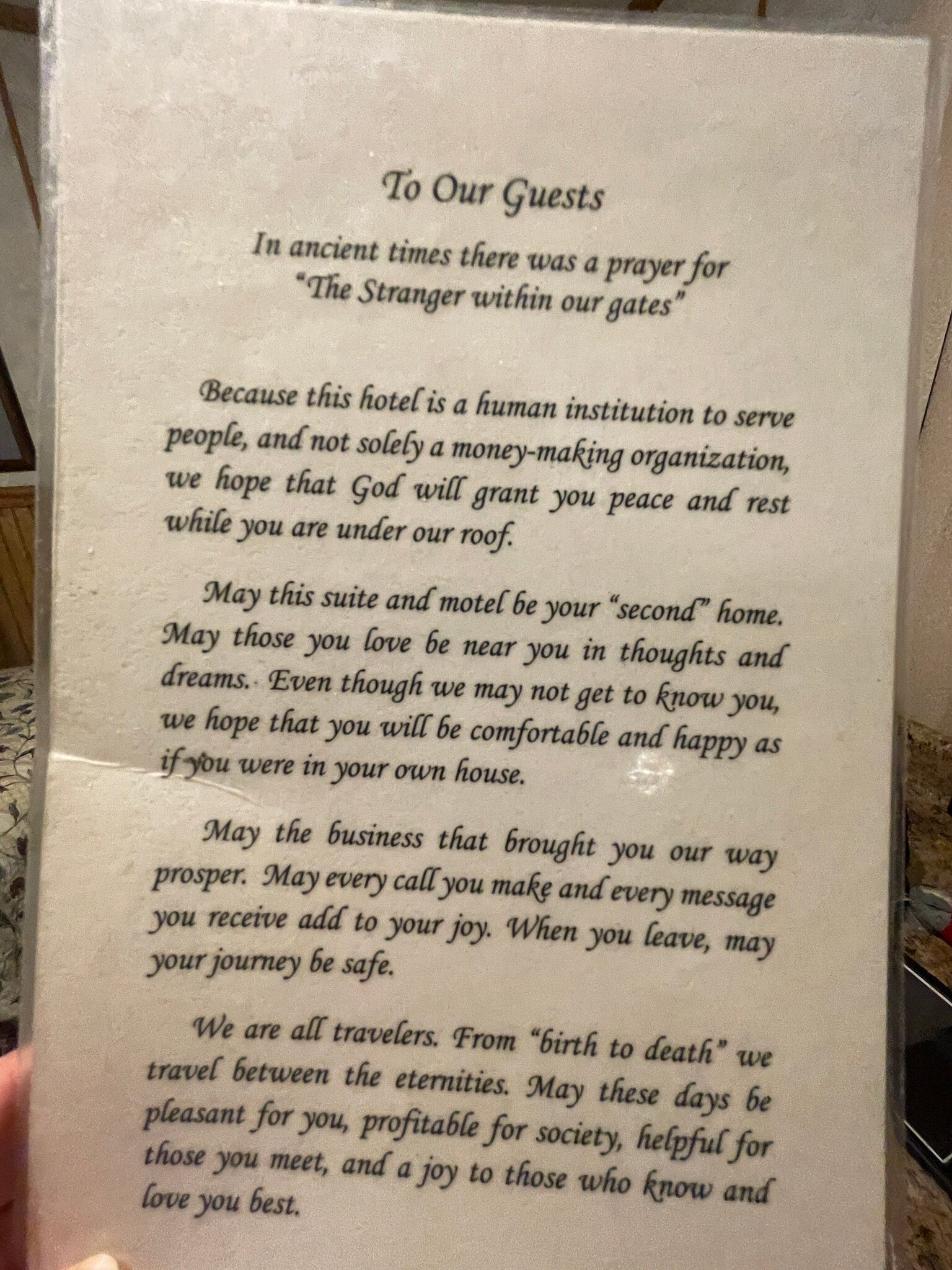 To Our Guests

In ancient times there was a prayer for "The Stranger within our gates"

Because this hotel is a human institution to serve people, and not solely a money-making organization, we hope that God will grant you peace and rest while you are under our roof.

May this suite and motel be your "second" home. May those you love be near you in thoughts and dreams. Even though we may not get to know you, we hope that you will be comfortable and happy as if you were in your own house.

May the business that brought you our way prosper. May every call you make and every message you receive add to your joy. When you leave, may your journey be safe.

We are all travelers. From "birth to death" we travel between the eternities. May these days be pleasant for you, profitable for society, helpful for those you meet, and a joy to those who know and love you best.